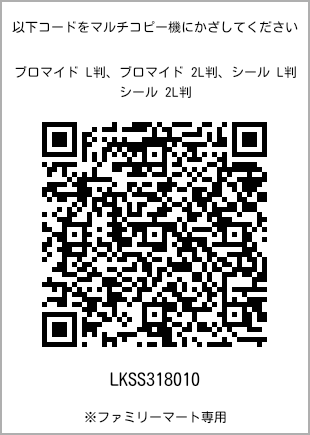 以下コードをマルチコピー機にかざしてください

ブロマイド L判、ブロマイド 2L判、シール L判
シール 2L判

LKSS318010

※ファミリーマート専用